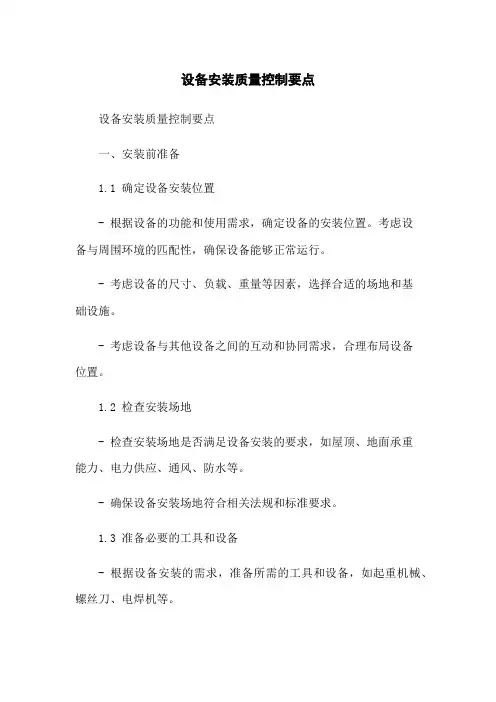 设备安装质量控制要点

设备安装质量控制要点

一、安装前准备

1.1 确定设备安装位置

- 根据设备的功能和使用需求，确定设备的安装位置。考虑设备与周围环境的匹配性，确保设备能够正常运行。

- 考虑设备的尺寸、负载、重量等因素，选择合适的场地和基础设施。

- 考虑设备与其他设备之间的互动和协同需求，合理布局设备位置。

1.2 检查安装场地

- 检查安装场地是否满足设备安装的要求，如屋顶、地面承重能力、电力供应、通风、防水等。

- 确保设备安装场地符合相关法规和标准要求。

1.3 准备必要的工具和设备

- 根据设备安装的需求，准备所需的工具和设备，如起重机械、螺丝刀、电焊机等。